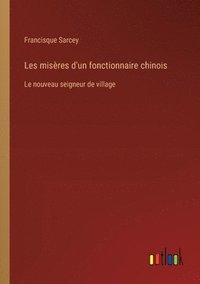 Francisque Sarcey

Les misères d'un fonctionnaire chinois

Le nouveau seigneur de village

outlook